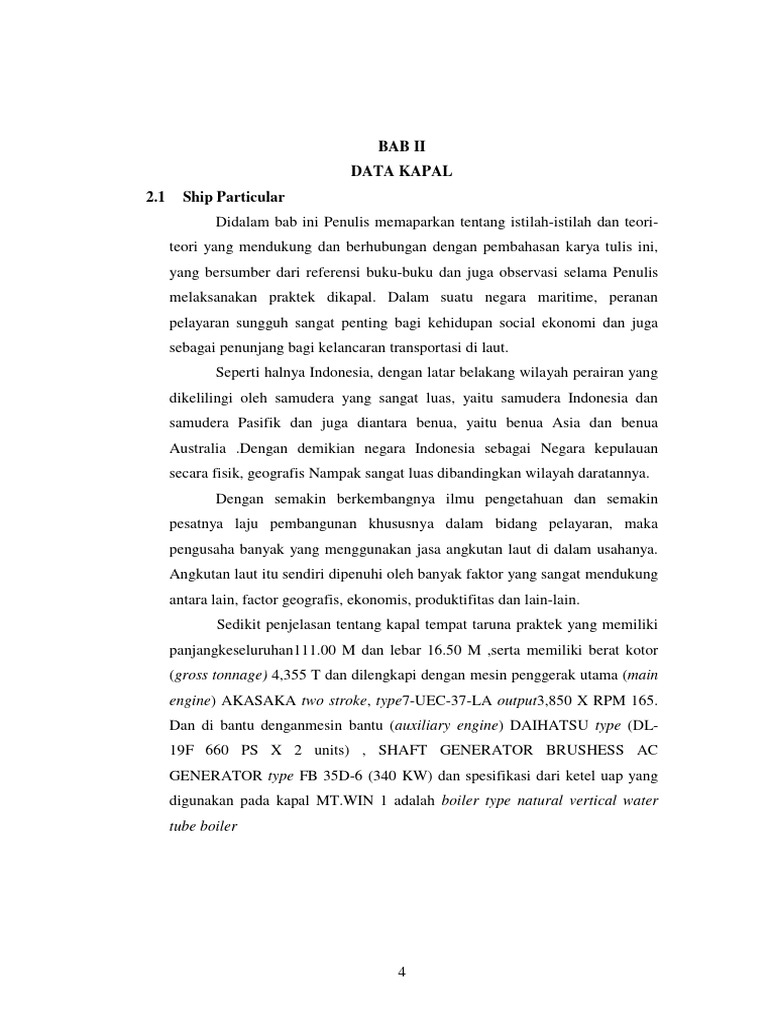 BAB II
DATA KAPAL

2.1 Ship Particular

Didalam bab ini Penulis memaparkan tentang istilah-istilah dan teori-teori yang mendukung dan berhubungan dengan pembahasan karya tulis ini, yang bersumber dari referensi buku-buku dan juga observasi selama Penulis melaksanakan praktek dikapal. Dalam suatu negara maritime, peranan pelayaran sungguh sangat penting bagi kehidupan social ekonomi dan juga sebagai penunjang bagi kelancaran transportasi di laut.

Seperti halnya Indonesia, dengan latar belakang wilayah perairan yang dikelilingi oleh samudera yang sangat luas, yaitu samudera Indonesia dan samudera Pasifik dan juga diantara benua, yaitu benua Asia dan benua Australia .Dengan demikian negara Indonesia sebagai Negara kepulauan secara fisik, geografis Nampak sangat luas dibandingkan wilayah daratannya.

Dengan semakin berkembangnya ilmu pengetahuan dan semakin pesatnya laju pembangunan khususnya dalam bidang pelayaran, maka pengusaha banyak yang menggunakan jasa angkutan laut di dalam usahanya. Angkutan laut itu sendiri dipenuhi oleh banyak faktor yang sangat mendukung antara lain, factor geografis, ekonomis, produktifitas dan lain-lain.

Sedikit penjelasan tentang kapal tempat taruna praktek yang memiliki panjangkeseluruhan111.00 M dan lebar 16.50 M ,serta memiliki berat kotor (gross tonnage) 4,355 T dan dilengkapi dengan mesin penggerak utama (main engine) AKASAKA two stroke, type7-UEC-37-LA output3,850 X RPM 165. Dan di bantu denganmesin bantu (auxiliary engine) DAIHATSU type (DL-19F 660 PS X 2 units) , SHAFT GENERATOR BRUSHESS AC GENERATOR type FB 35D-6 (340 KW) dan spesifikasi dari ketel uap yang digunakan pada kapal MT.WIN 1 adalah boiler type natural vertical water tube boiler

4